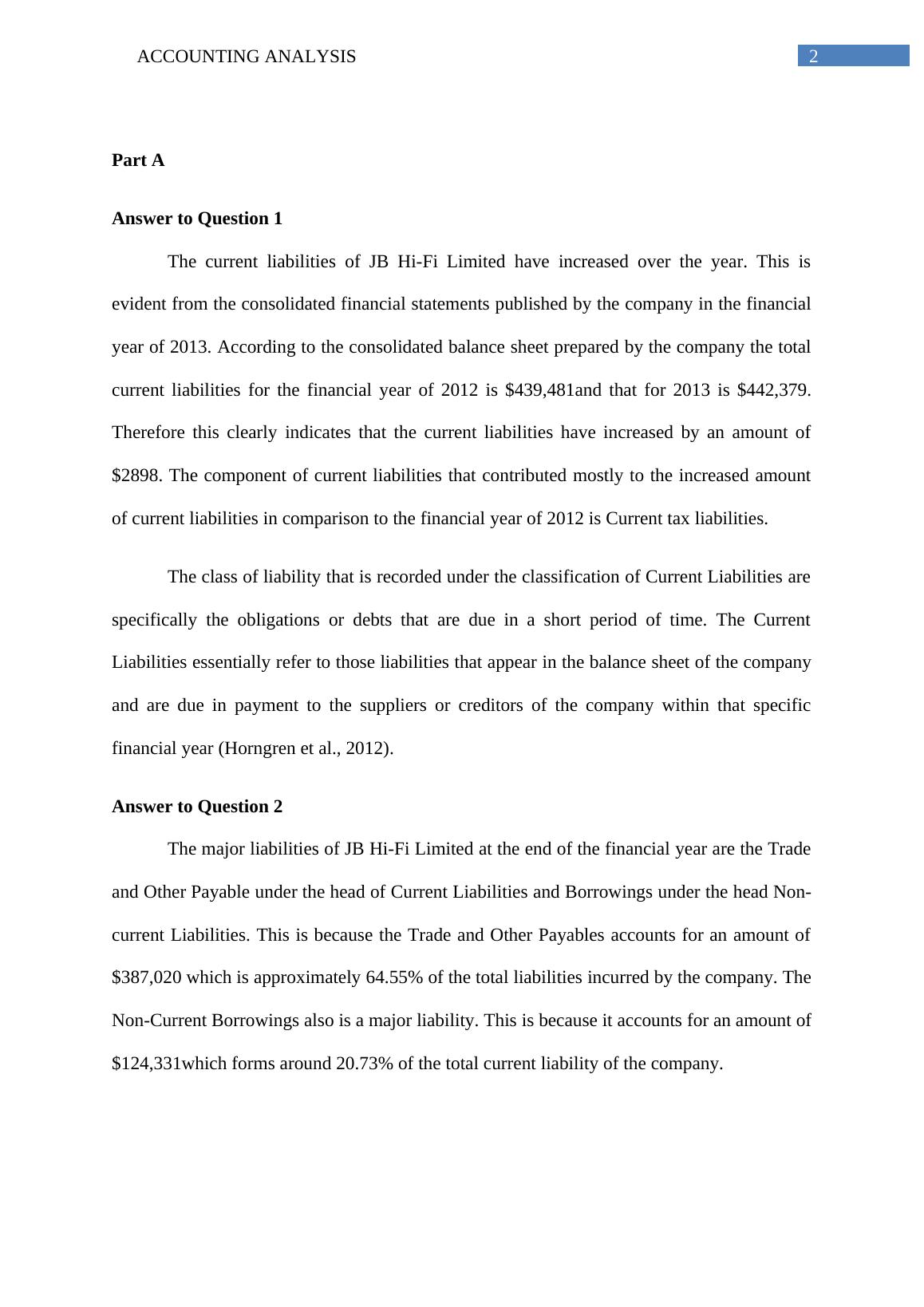 ACCOUNTING ANALYSIS 2

Part A

Answer to Question 1

The current liabilities of JB Hi-Fi Limited have increased over the year. This is evident from the consolidated financial statements published by the company in the financial year of 2013. According to the consolidated balance sheet prepared by the company the total current liabilities for the financial year of 2012 is \$439,481and that for 2013 is \$442,379. Therefore this clearly indicates that the current liabilities have increased by an amount of \$2898. The component of current liabilities that contributed mostly to the increased amount of current liabilities in comparison to the financial year of 2012 is Current tax liabilities.

The class of liability that is recorded under the classification of Current Liabilities are specifically the obligations or debts that are due in a short period of time. The Current Liabilities essentially refer to those liabilities that appear in the balance sheet of the company and are due in payment to the suppliers or creditors of the company within that specific financial year (Horngren et al., 2012).

Answer to Question 2

The major liabilities of JB Hi-Fi Limited at the end of the financial year are the Trade and Other Payable under the head of Current Liabilities and Borrowings under the head Non-current Liabilities. This is because the Trade and Other Payables accounts for an amount of \$387,020 which is approximately 64.55% of the total liabilities incurred by the company. The Non-Current Borrowings also is a major liability. This is because it accounts for an amount of \$124,331which forms around 20.73% of the total current liability of the company.